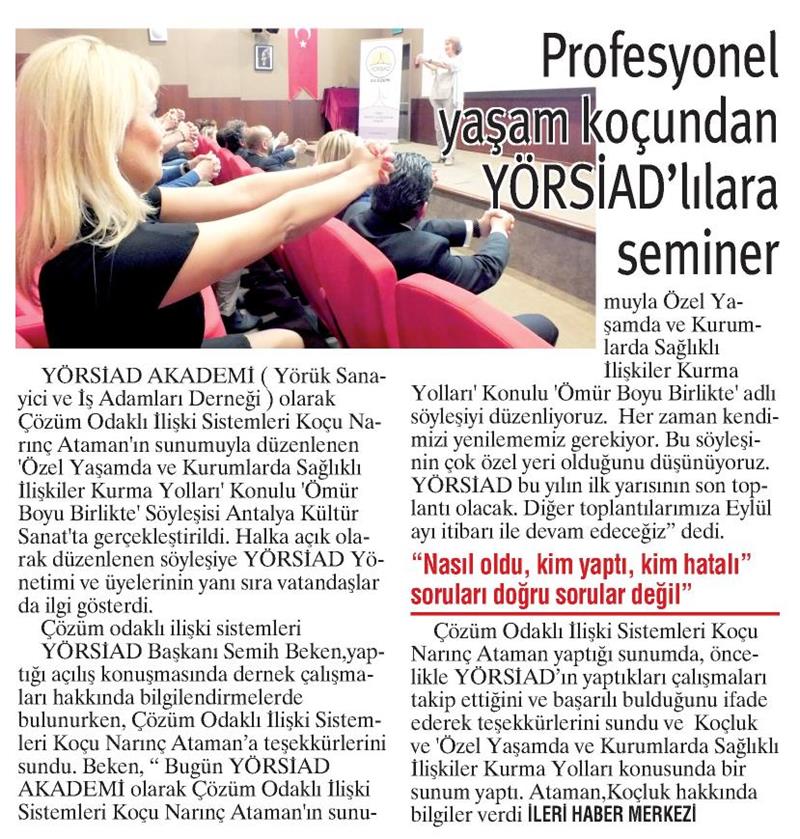 Profesyonel yaşam koçundan YÖRSİAD'lılara seminer

YÖRSİAD AKADEMİ ( Yörük Sanayici ve İş Adamları Derneği ) olarak Çözüm Odaklı İlişki Sistemleri Koçu Narınç Ataman'ın sunumuyla düzenlenen 'Özel Yaşamda ve Kurumlarda Sağlıklı İlişkiler Kurma Yolları' Konulu 'Ömür Boyu Birlikte' Söyleşisi Antalya Kültür Sanat'ta gerçekleştirildi. Halka açık olarak düzenlenen söyleşiye YÖRSİAD Yönetimi ve üyelerinin yanı sıra vatandaşlar da ilgi gösterdi.

Çözüm odaklı ilişki sistemleri

YÖRSİAD Başkanı Semih Beken,yaptığı açılış konuşmasında dernek çalışmaları hakkında bilgilendirmelerde bulunurken, Çözüm Odaklı İlişki Sistemleri Koçu Narınç Ataman'a teşekkürlerini sundu. Beken, " Bugün YÖRSİAD AKADEMİ olarak Çözüm Odaklı İlişki Sistemleri Koçu Narınç Ataman'ın sunumuyla Özel Yaşamda ve Kurumlarda Sağlıklı İlişkiler Kurma Yolları' Konulu 'Ömür Boyu Birlikte' adlı söyleşiyi düzenliyoruz. Her zaman kendimizi yenilememiz gerekiyor. Bu söyleşinin çok özel yeri olduğunu düşünüyoruz. YÖRSİAD bu yılın ilk yarısının son toplantı olacak. Diğer toplantılarımıza Eylül ayı itibarı ile devam edeceğiz" dedi.

"Nasıl oldu, kim yaptı, kim hatalı" soruları doğru sorular değil"

Çözüm Odaklı İlişki Sistemleri Koçu Narınç Ataman yaptığı sunumda, öncelikle YÖRSİAD'ın yaptıkları çalışmaları takip ettiğini ve başarılı bulduğunu ifade ederek teşekkürlerini sundu ve Koçluk ve 'Özel Yaşamda ve Kurumlarda Sağlıklı İlişkiler Kurma Yolları konusunda bir sunum yaptı. Ataman,Koçluk hakkında bilgiler verdi İLERİ HABER MERKEZİ